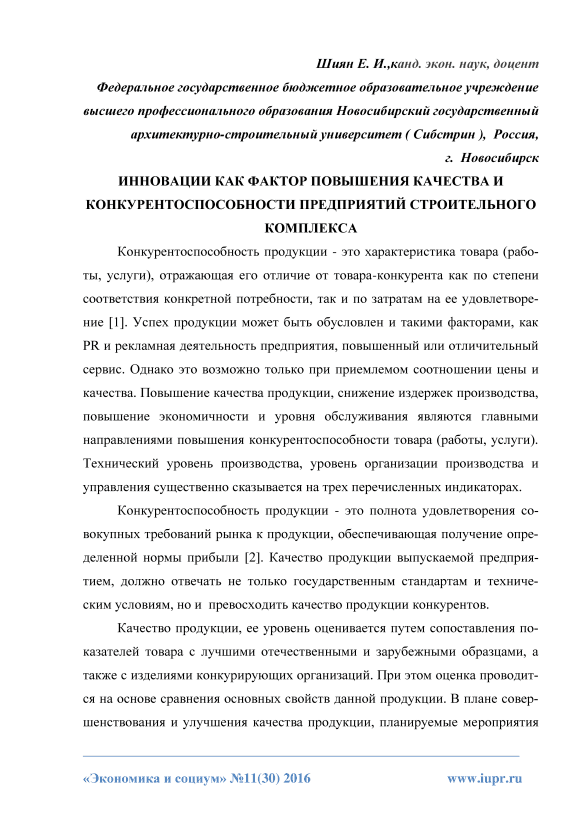 Шиян Е. И.,канд. экон. наук, доцент
Федеральное государственное бюджетное образовательное учреждение высшего профессионального образования Новосибирский государственный архитектурно-строительный университет ( Сибстрин ), Россия, г. Новосибирск

ИННОВАЦИИ КАК ФАКТОР ПОВЫШЕНИЯ КАЧЕСТВА И КОНКУРЕНТОСПОСОБНОСТИ ПРЕДПРИЯТИЙ СТРОИТЕЛЬНОГО КОМПЛЕКСА

Конкурентоспособность продукции - это характеристика товара (работы, услуги), отражающая его отличие от товара-конкурента как по степени соответствия конкретной потребности, так и по затратам на ее удовлетворение [1]. Успех продукции может быть обусловлен и такими факторами, как PR и рекламная деятельность предприятия, повышенный или отличительный сервис. Однако это возможно только при приемлемом соотношении цены и качества. Повышение качества продукции, снижение издержек производства, повышение экономичности и уровня обслуживания являются главными направлениями повышения конкурентоспособности товара (работы, услуги). Технический уровень производства, уровень организации производства и управления существенно сказывается на трех перечисленных индикаторах.

Конкурентоспособность продукции - это полнота удовлетворения совокупных требований рынка к продукции, обеспечивающая получение определенной нормы прибыли [2]. Качество продукции выпускаемой предприятием, должно отвечать не только государственным стандартам и техническим условиям, но и превосходить качество продукции конкурентов.

Качество продукции, ее уровень оценивается путем сопоставления показателей товара с лучшими отечественными и зарубежными образцами, а также с изделиями конкурирующих организаций. При этом оценка проводится на основе сравнения основных свойств данной продукции. В плане совершенствования и улучшения качества продукции, планируемые мероприятия

«Экономика и социум» №11(30) 2016 www.iupr.ru